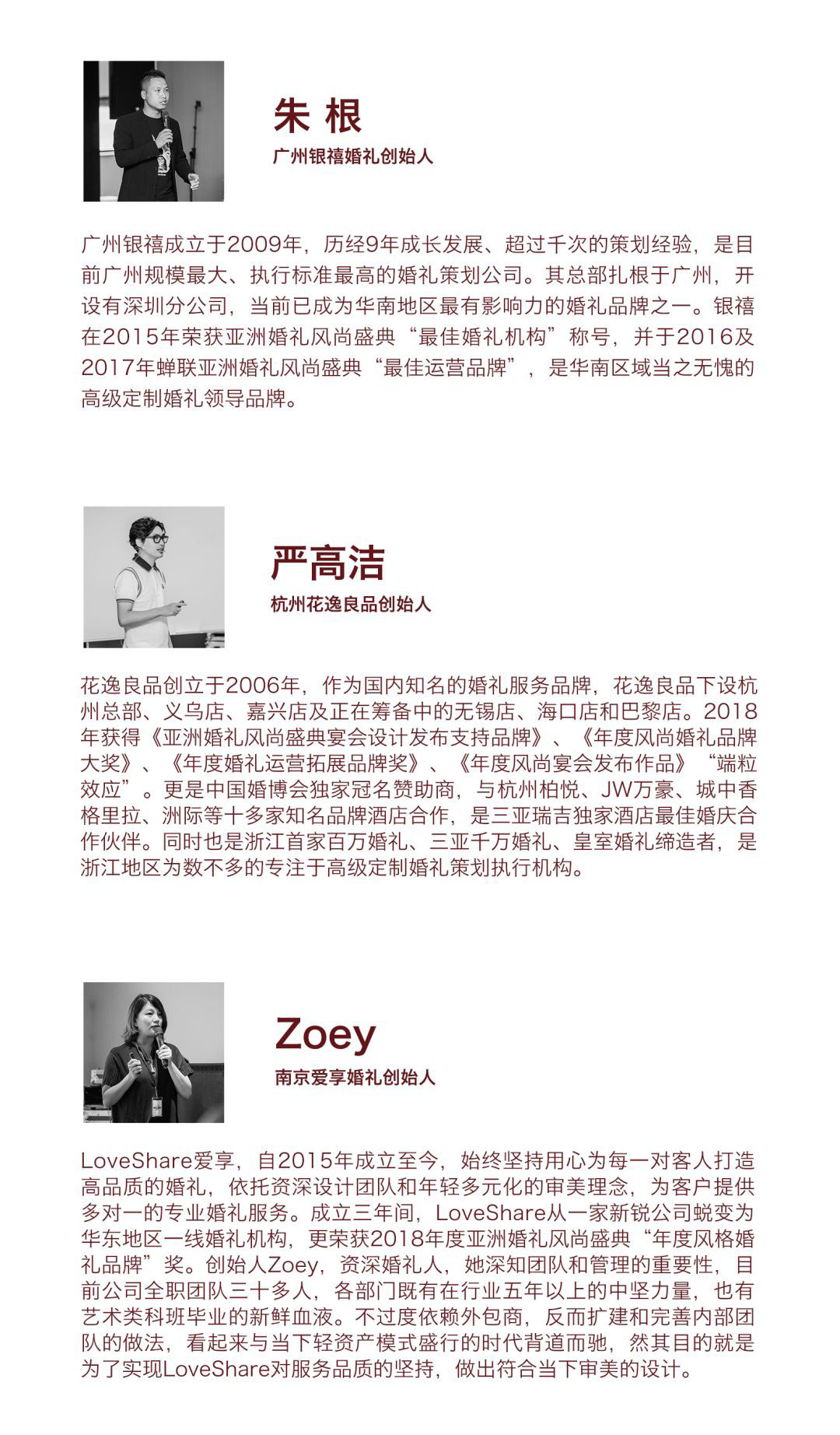 朱 根
广州银禧婚礼创始人

广州银禧成立于2009年，历经9年成长发展、超过千次的策划经验，是目前广州规模最大、执行标准最高的婚礼策划公司。其总部扎根于广州，开设有深圳分公司，当前已成为华南地区最有影响力的婚礼品牌之一。银禧在2015年荣获亚洲婚礼风尚盛典“最佳婚礼机构”称号，并于2016及2017年蝉联亚洲婚礼风尚盛典“最佳运营品牌”，是华南区域当之无愧的高级定制婚礼领导品牌。

严高洁
杭州花逸良品创始人

花逸良品创立于2006年，作为国内知名的婚礼服务品牌，花逸良品下设杭州总部、义乌店、嘉兴店及正在筹备中的无锡店、海口店和巴黎店。2018年获得《亚洲婚礼风尚盛典宴会设计发布支持品牌》、《年度风尚婚礼品牌大奖》、《年度婚礼运营拓展品牌奖》、《年度风尚宴会发布作品》“端粒效应”。更是中国婚博会独家冠名赞助商，与杭州柏悦、JW万豪、城中香格里拉、洲际等十多家知名品牌酒店合作，是三亚瑞吉独家酒店最佳婚庆合作伙伴。同时也是浙江首家百万婚礼、三亚千万婚礼、皇室婚礼缔造者，是浙江地区为数不多的专注于高级定制婚礼策划执行机构。

Zoey
南京爱享婚礼创始人

LoveShare爱享，自2015年成立至今，始终坚持用心为每一对客人打造高品质的婚礼，依托资深设计团队和年轻多元化的审美理念，为客户提供多对一的专业婚礼服务。成立三年间，LoveShare从一家新锐公司蜕变为华东地区一线婚礼机构，更荣获2018年度亚洲婚礼风尚盛典“年度风格婚礼品牌”奖。创始人Zoey，资深婚礼人，她深知团队和管理的重要性，目前公司全职团队三十多人，各部门既有在行业五年以上的中坚力量，也有艺术类科班毕业的新鲜血液。不过度依赖外包商，反而扩建和完善内部团队的做法，看起来与当下轻资产模式盛行的时代背道而驰，然其目的就是为了实现LoveShare对服务品质的坚持，做出符合当下审美的设计。